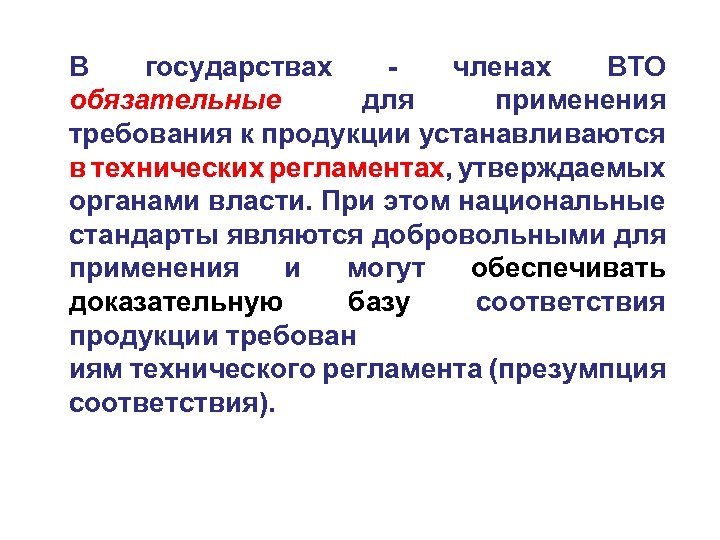 В государствах - членах ВТО обязательные для применения требования к продукции устанавливаются в технических регламентах, утверждаемых органами власти. При этом национальные стандарты являются добровольными для применения и могут обеспечивать доказательную базу соответствия продукции требован
иям технического регламента (презумпция соответствия).